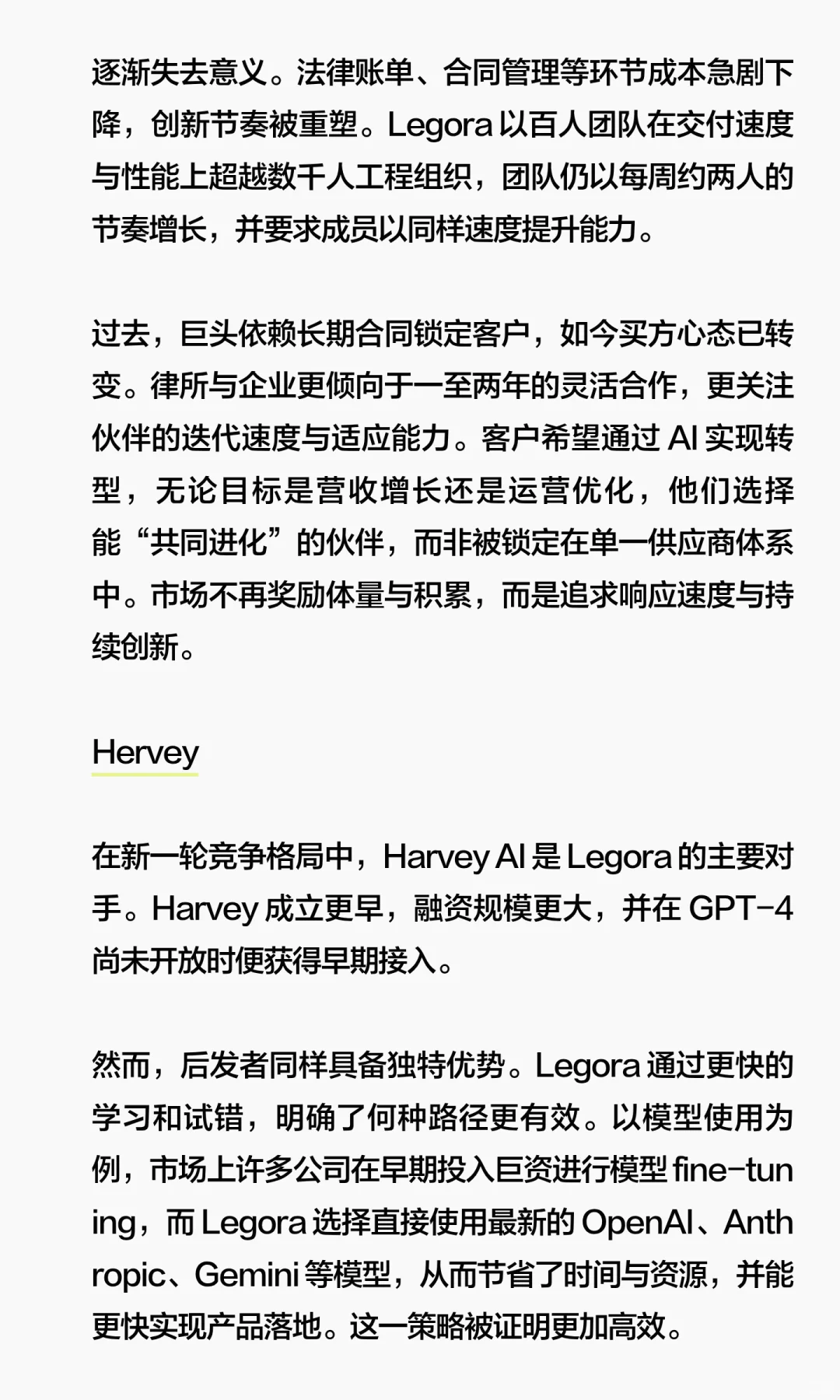 逐渐失去意义。法律账单、合同管理等环节成本急剧下降，创新节奏被重塑。Legora 以百人团队在交付速度与性能上超越数千人工程组织，团队仍以每周约两人的节奏增长，并要求成员以同样速度提升能力。

过去，巨头依赖长期合同锁定客户，如今买方心态已转变。律所与企业更倾向于一至两年的灵活合作，更关注伙伴的迭代速度与适应能力。客户希望通过 AI 实现转型，无论目标是营收增长还是运营优化，他们选择能“共同进化”的伙伴，而非被锁定在单一供应商体系中。市场不再奖励体量与积累，而是追求响应速度与持续创新。

Hervey

在新一轮竞争格局中，Harvey AI 是 Legora 的主要对手。Harvey 成立更早，融资规模更大，并在 GPT-4 尚未开放时便获得早期接入。

然而，后发者同样具备独特优势。Legora 通过更快的学习和试错，明确了何种路径更有效。以模型使用为例，市场上许多公司在早期投入巨资进行模型 fine-tuning，而 Legora 选择直接使用最新的 OpenAI、Anthropic、Gemini 等模型，从而节省了时间与资源，并能更快实现产品落地。这一策略被证明更加高效。